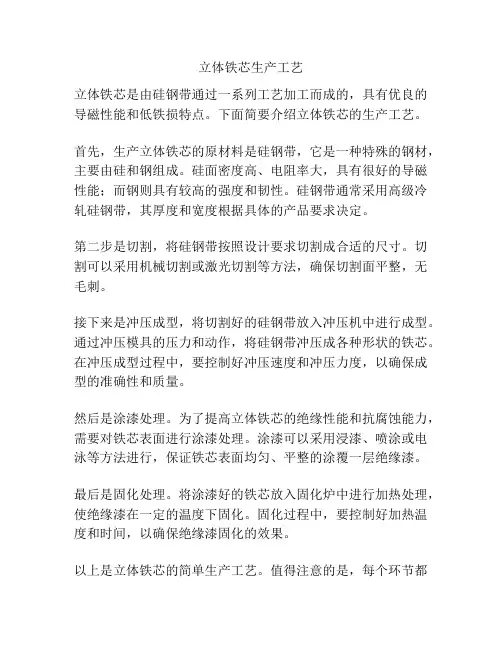 立体铁芯生产工艺

立体铁芯是由硅钢带通过一系列工艺加工而成的，具有优良的导磁性能和低铁损特点。下面简要介绍立体铁芯的生产工艺。

首先，生产立体铁芯的原材料是硅钢带，它是一种特殊的钢材，主要由硅和钢组成。硅面密度高、电阻率大，具有很好的导磁性能；而钢则具有较高的强度和韧性。硅钢带通常采用高级冷轧硅钢带，其厚度和宽度根据具体的产品要求决定。

第二步是切割，将硅钢带按照设计要求切割成合适的尺寸。切割可以采用机械切割或激光切割等方法，确保切割面平整，无毛刺。

接下来是冲压成型，将切割好的硅钢带放入冲压机中进行成型。通过冲压模具的压力和动作，将硅钢带冲压成各种形状的铁芯。在冲压成型过程中，要控制好冲压速度和冲压力度，以确保成型的准确性和质量。

然后是涂漆处理。为了提高立体铁芯的绝缘性能和抗腐蚀能力，需要对铁芯表面进行涂漆处理。涂漆可以采用浸漆、喷涂或电泳等方法进行，保证铁芯表面均匀、平整的涂覆一层绝缘漆。

最后是固化处理。将涂漆好的铁芯放入固化炉中进行加热处理，使绝缘漆在一定的温度下固化。固化过程中，要控制好加热温度和时间，以确保绝缘漆固化的效果。

以上是立体铁芯的简单生产工艺。值得注意的是，每个环节都